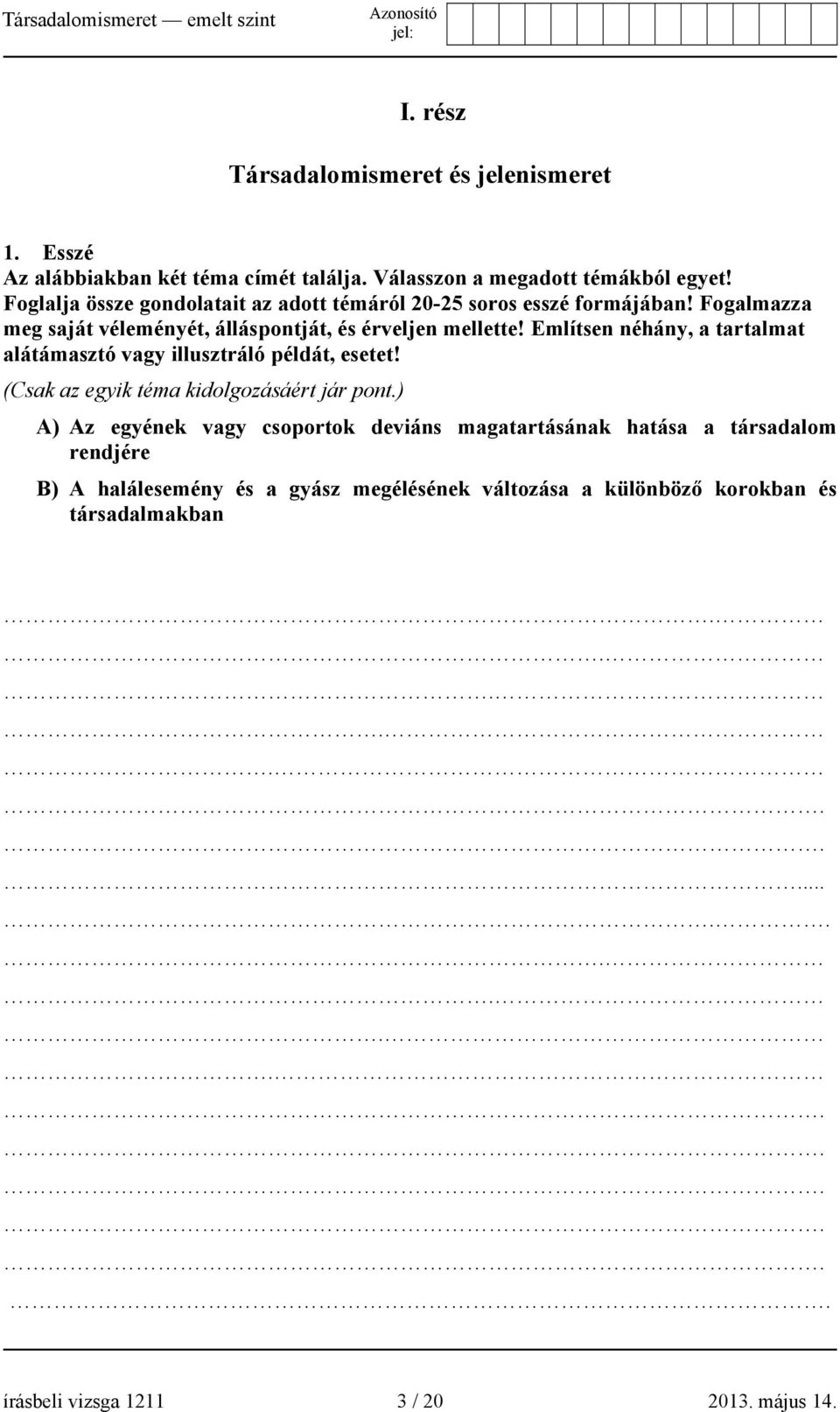 Társadalomismeret — emelt szint

Azonosító jel:

I. rész

Társadalomismeret és jelenismeret

1. Esszé
Az alábbiakban két téma címét találja. Válasszon a megadott témákból egyet! Foglalja össze gondolatait az adott témáról 20-25 soros esszé formájában! Fogalmazza meg saját véleményét, álláspontját, és érveljen mellette! Említsen néhány, a tartalmat alátámasztó vagy illusztráló példát, esetet!
(Csak az egyik téma kidolgozásáért jár pont.)

A) Az egyének vagy csoportok deviáns magatartásának hatása a társadalom rendjére

B) A halálesemény és a gyász megélésének változása a különböző korokban és társadalmakban

írásbeli vizsga 1211 3 / 20 2013. május 14.